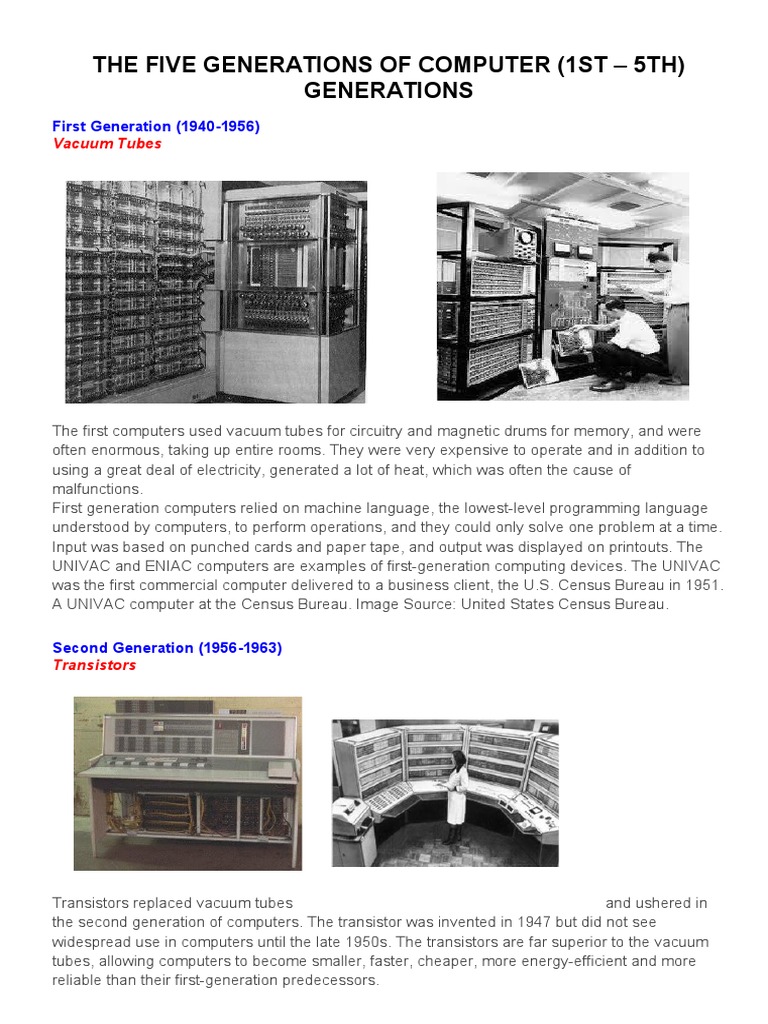 THE FIVE GENERATIONS OF COMPUTER (1ST – 5TH) GENERATIONS

First Generation (1940-1956)
Vacuum Tubes

The first computers used vacuum tubes for circuitry and magnetic drums for memory, and were often enormous, taking up entire rooms. They were very expensive to operate and in addition to using a great deal of electricity, generated a lot of heat, which was often the cause of malfunctions.
First generation computers relied on machine language, the lowest-level programming language understood by computers, to perform operations, and they could only solve one problem at a time. Input was based on punched cards and paper tape, and output was displayed on printouts. The UNIVAC and ENIAC computers are examples of first-generation computing devices. The UNIVAC was the first commercial computer delivered to a business client, the U.S. Census Bureau in 1951. A UNIVAC computer at the Census Bureau. Image Source: United States Census Bureau.

Second Generation (1956-1963)
Transistors

Transistors replaced vacuum tubes and ushered in the second generation of computers. The transistor was invented in 1947 but did not see widespread use in computers until the late 1950s. The transistors are far superior to the vacuum tubes, allowing computers to become smaller, faster, cheaper, more energy-efficient and more reliable than their first-generation predecessors.